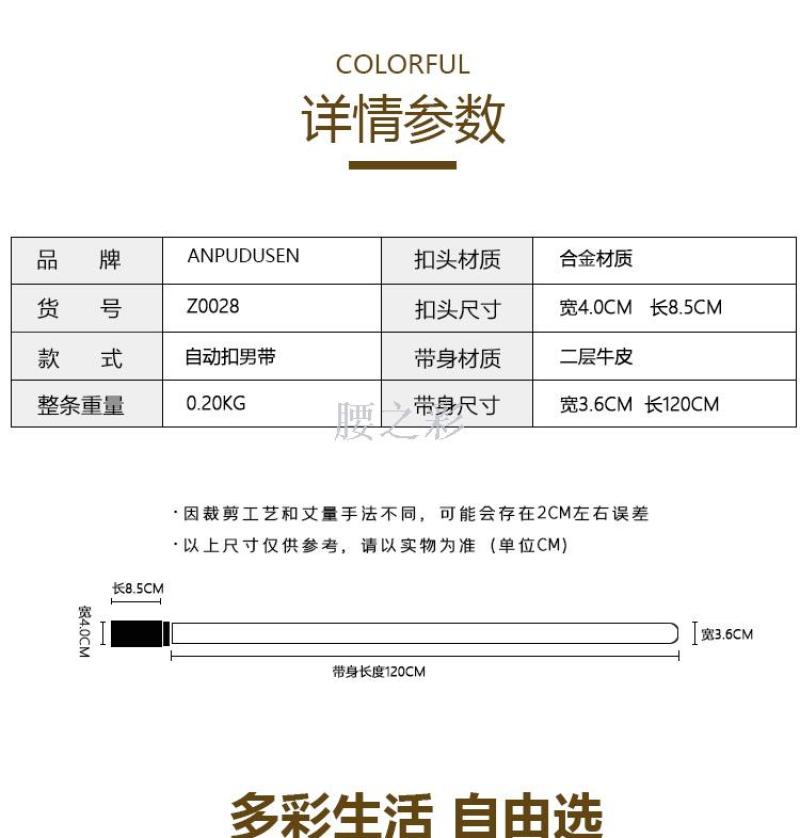 COLORFUL
详情参数

| 品　　牌 | ANPUDUSEN | 扣头材质 | 合金材质 |
|---|---|---|---|
| 货　　号 | Z0028 | 扣头尺寸 | 宽4.0CM　长8.5CM |
| 款　　式 | 自动扣男带 | 带身材质 | 二层牛皮 |
| 整条重量 | 0.20KG | 带身尺寸 | 宽3.6CM　长120CM |

腰之彩

·因裁剪工艺和丈量手法不同，可能会存在2CM左右误差
·以上尺寸仅供参考，请以实物为准（单位CM）

长8.5CM
宽4.0CM
宽3.6CM
带身长度120CM

多彩生活 自由选